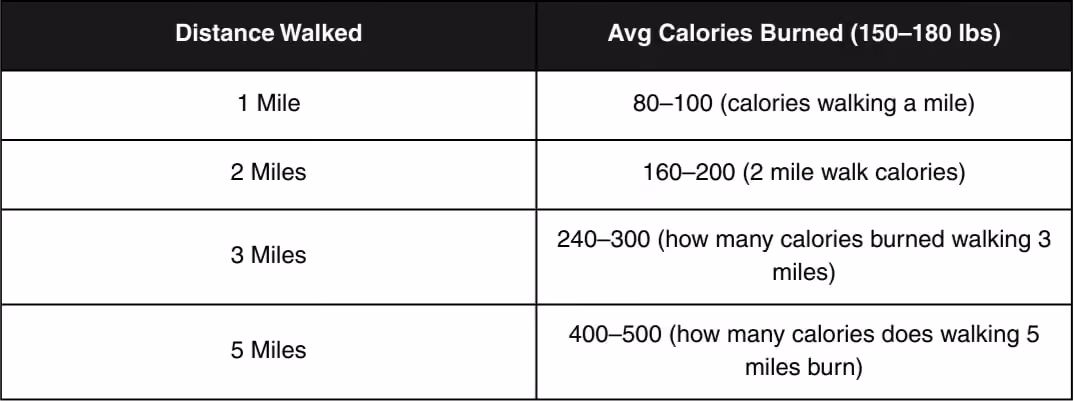 | Distance Walked | Avg Calories Burned (150–180 lbs) |
|---|---|
| 1 Mile | 80–100 (calories walking a mile) |
| 2 Miles | 160–200 (2 mile walk calories) |
| 3 Miles | 240–300 (how many calories burned walking 3 miles) |
| 5 Miles | 400–500 (how many calories does walking 5 miles burn) |